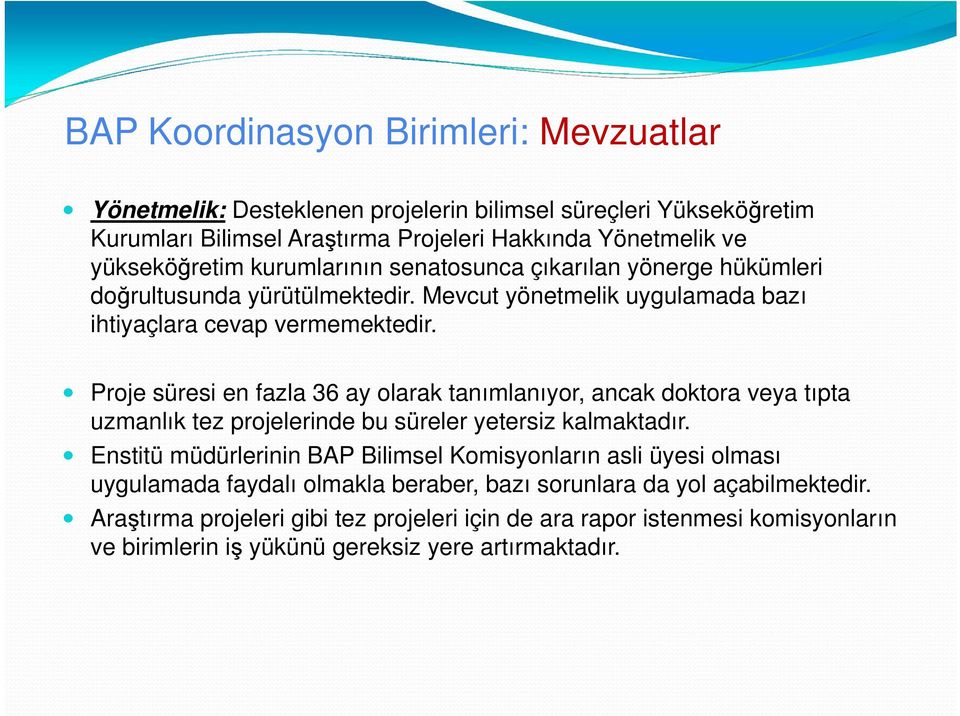 BAP Koordinasyon Birimleri: Mevzuatlar

Yönetmelik: Desteklenen projelerin bilimsel süreçleri Yükseköğretim Kurumları Bilimsel Araştırma Projeleri Hakkında Yönetmelik ve yükseköğretim kurumlarının senatosunca çıkarılan yönerge hükümleri doğrultusunda yürütülmektedir. Mevcut yönetmelik uygulamada bazı ihtiyaçlara cevap vermemektedir.

Proje süresi en fazla 36 ay olarak tanımlanıyor, ancak doktora veya tıpta uzmanlık tez projelerinde bu süreler yetersiz kalmaktadır.

Enstitü müdürlerinin BAP Bilimsel Komisyonların asli üyesi olması uygulamada faydalı olmakla beraber, bazı sorunlara da yol açabilmektedir.

Araştırma projeleri gibi tez projeleri için de ara rapor istenmesi komisyonların ve birimlerin iş yükünü gereksiz yere artırmaktadır.